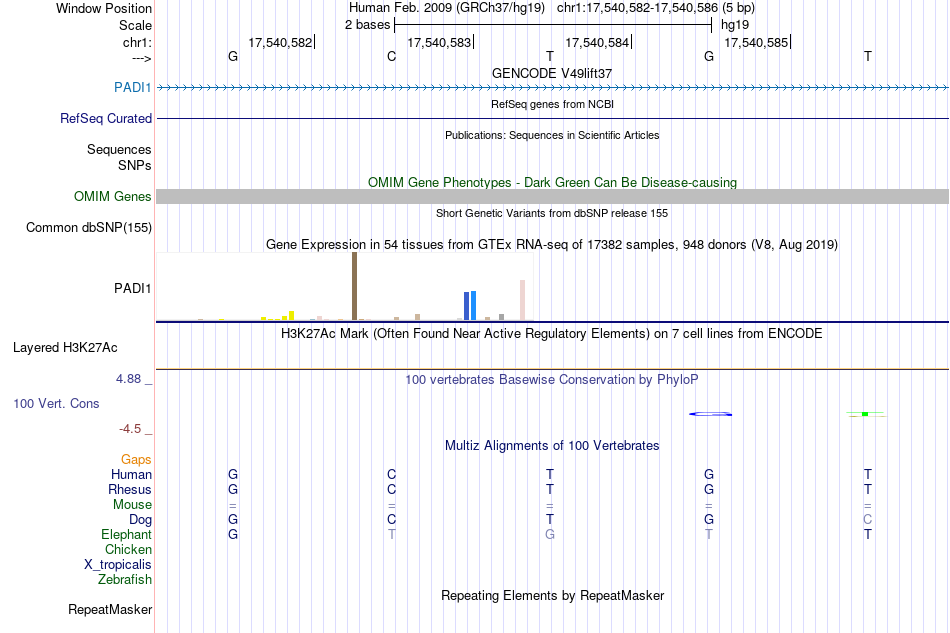 Window Position Human Feb. 2009 (GRCh37/hg19) chr1:17,540,582-17,540,586 (5 bp)
Scale 2 bases hg19
chr1: 17,540,582| 17,540,583| 17,540,584| 17,540,585|
---> G C T G T
GENCODE V49lift37
PADI1
RefSeq genes from NCBI
RefSeq Curated
Publications: Sequences in Scientific Articles
Sequences
SNPs
OMIM Gene Phenotypes - Dark Green Can Be Disease-causing
OMIM Genes
Short Genetic Variants from dbSNP release 155
Common dbSNP(155)
Gene Expression in 54 tissues from GTEx RNA-seq of 17382 samples, 948 donors (V8, Aug 2019)
PADI1
H3K27Ac Mark (Often Found Near Active Regulatory Elements) on 7 cell lines from ENCODE
Layered H3K27Ac
4.88 _ 100 vertebrates Basewise Conservation by PhyloP
100 Vert. Cons
-4.5 _
Multiz Alignments of 100 Vertebrates
Gaps
Human G C T G T
Rhesus G C T G T
Mouse = = = = =
Dog G C T G C
Elephant G T G T T
Chicken
X_tropicalis
Zebrafish
Repeating Elements by RepeatMasker
RepeatMasker